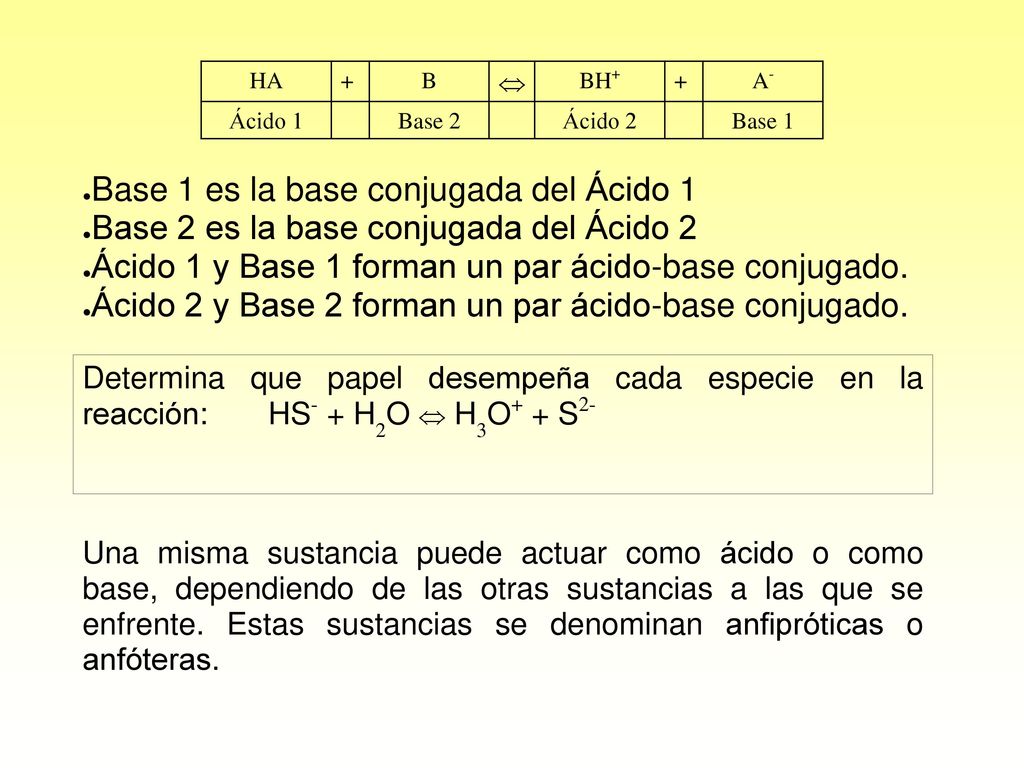 | HA | + | B | $\Leftrightarrow$ | $BH^+$ | + | $A^-$ |
|---|---|---|---|---|---|---|
| Ácido 1 | | Base 2 | | Ácido 2 | | Base 1 |

●Base 1 es la base conjugada del Ácido 1
●Base 2 es la base conjugada del Ácido 2
●Ácido 1 y Base 1 forman un par ácido-base conjugado.
●Ácido 2 y Base 2 forman un par ácido-base conjugado.

Determina que papel desempeña cada especie en la reacción: $HS^- + H_2O \Leftrightarrow H_3O^+ + S^{2-}$

Una misma sustancia puede actuar como ácido o como base, dependiendo de las otras sustancias a las que se enfrente. Estas sustancias se denominan anfipróticas o anfóteras.